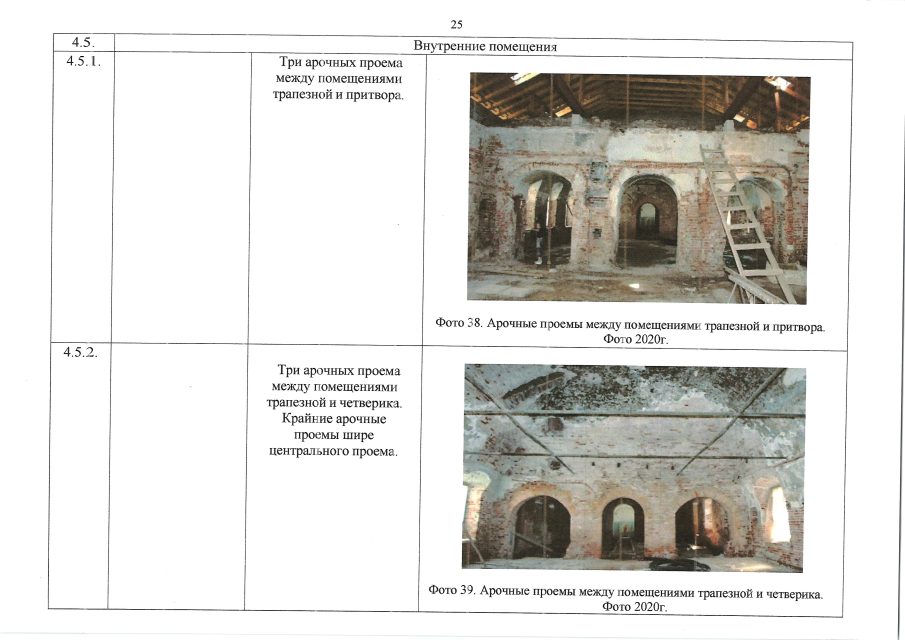 25

| 4.5. | Внутренние помещения | | |
|---|---|---|---|
| 4.5.1. | | Три арочных проема между помещениями трапезной и притвора. | Фото 38. Арочные проемы между помещениями трапезной и притвора. Фото 2020г. |
| 4.5.2. | | Три арочных проема между помещениями трапезной и четверика. Крайние арочные проемы шире центрального проема. | Фото 39. Арочные проемы между помещениями трапезной и четверика. Фото 2020г. |